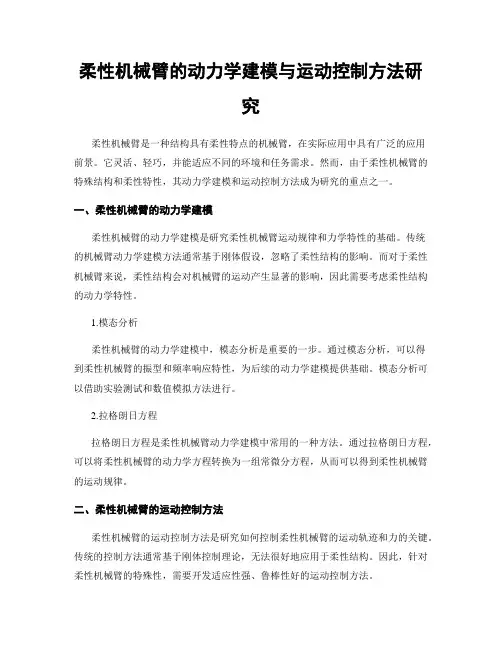 柔性机械臂的动力学建模与运动控制方法研究

柔性机械臂是一种结构具有柔性特点的机械臂，在实际应用中具有广泛的应用前景。它灵活、轻巧，并能适应不同的环境和任务需求。然而，由于柔性机械臂的特殊结构和柔性特性，其动力学建模和运动控制方法成为研究的重点之一。

一、柔性机械臂的动力学建模

柔性机械臂的动力学建模是研究柔性机械臂运动规律和力学特性的基础。传统的机械臂动力学建模方法通常基于刚体假设，忽略了柔性结构的影响。而对于柔性机械臂来说，柔性结构会对机械臂的运动产生显著的影响，因此需要考虑柔性结构的动力学特性。

1.模态分析

柔性机械臂的动力学建模中，模态分析是重要的一步。通过模态分析，可以得到柔性机械臂的振型和频率响应特性，为后续的动力学建模提供基础。模态分析可以借助实验测试和数值模拟方法进行。

2.拉格朗日方程

拉格朗日方程是柔性机械臂动力学建模中常用的一种方法。通过拉格朗日方程，可以将柔性机械臂的动力学方程转换为一组常微分方程，从而可以得到柔性机械臂的运动规律。

二、柔性机械臂的运动控制方法

柔性机械臂的运动控制方法是研究如何控制柔性机械臂的运动轨迹和力的关键。传统的控制方法通常基于刚体控制理论，无法很好地应用于柔性结构。因此，针对柔性机械臂的特殊性，需要开发适应性强、鲁棒性好的运动控制方法。